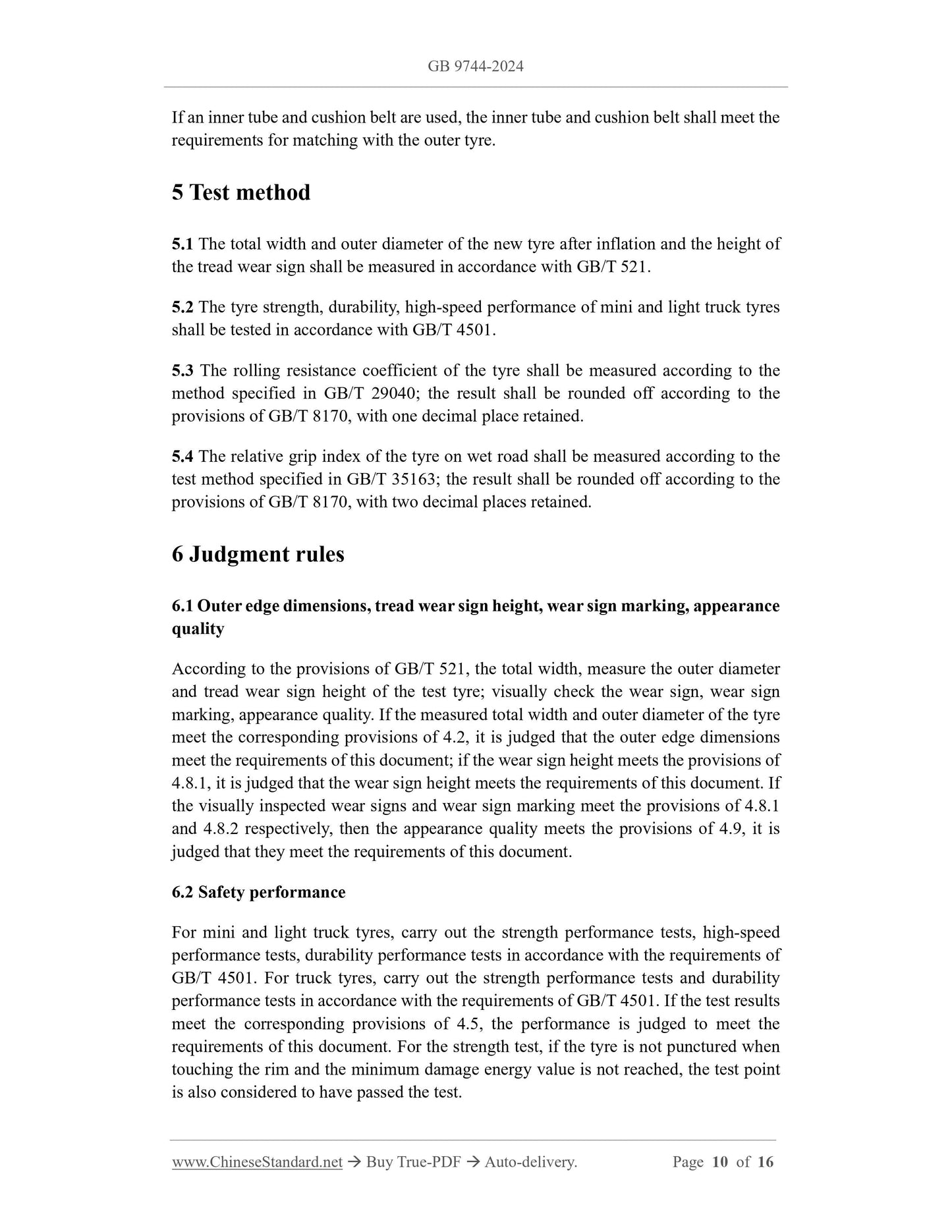 GB 9744-2024

If an inner tube and cushion belt are used, the inner tube and cushion belt shall meet the requirements for matching with the outer tyre.

5 Test method

5.1 The total width and outer diameter of the new tyre after inflation and the height of the tread wear sign shall be measured in accordance with GB/T 521.

5.2 The tyre strength, durability, high-speed performance of mini and light truck tyres shall be tested in accordance with GB/T 4501.

5.3 The rolling resistance coefficient of the tyre shall be measured according to the method specified in GB/T 29040; the result shall be rounded off according to the provisions of GB/T 8170, with one decimal place retained.

5.4 The relative grip index of the tyre on wet road shall be measured according to the test method specified in GB/T 35163; the result shall be rounded off according to the provisions of GB/T 8170, with two decimal places retained.

6 Judgment rules

6.1 Outer edge dimensions, tread wear sign height, wear sign marking, appearance quality

According to the provisions of GB/T 521, the total width, measure the outer diameter and tread wear sign height of the test tyre; visually check the wear sign, wear sign marking, appearance quality. If the measured total width and outer diameter of the tyre meet the corresponding provisions of 4.2, it is judged that the outer edge dimensions meet the requirements of this document; if the wear sign height meets the provisions of 4.8.1, it is judged that the wear sign height meets the requirements of this document. If the visually inspected wear signs and wear sign marking meet the provisions of 4.8.1 and 4.8.2 respectively, then the appearance quality meets the provisions of 4.9, it is judged that they meet the requirements of this document.

6.2 Safety performance

For mini and light truck tyres, carry out the strength performance tests, high-speed performance tests, durability performance tests in accordance with the requirements of GB/T 4501. For truck tyres, carry out the strength performance tests and durability performance tests in accordance with the requirements of GB/T 4501. If the test results meet the corresponding provisions of 4.5, the performance is judged to meet the requirements of this document. For the strength test, if the tyre is not punctured when touching the rim and the minimum damage energy value is not reached, the test point is also considered to have passed the test.

www.ChineseStandard.net → Buy True-PDF → Auto-delivery. Page 10 of 16